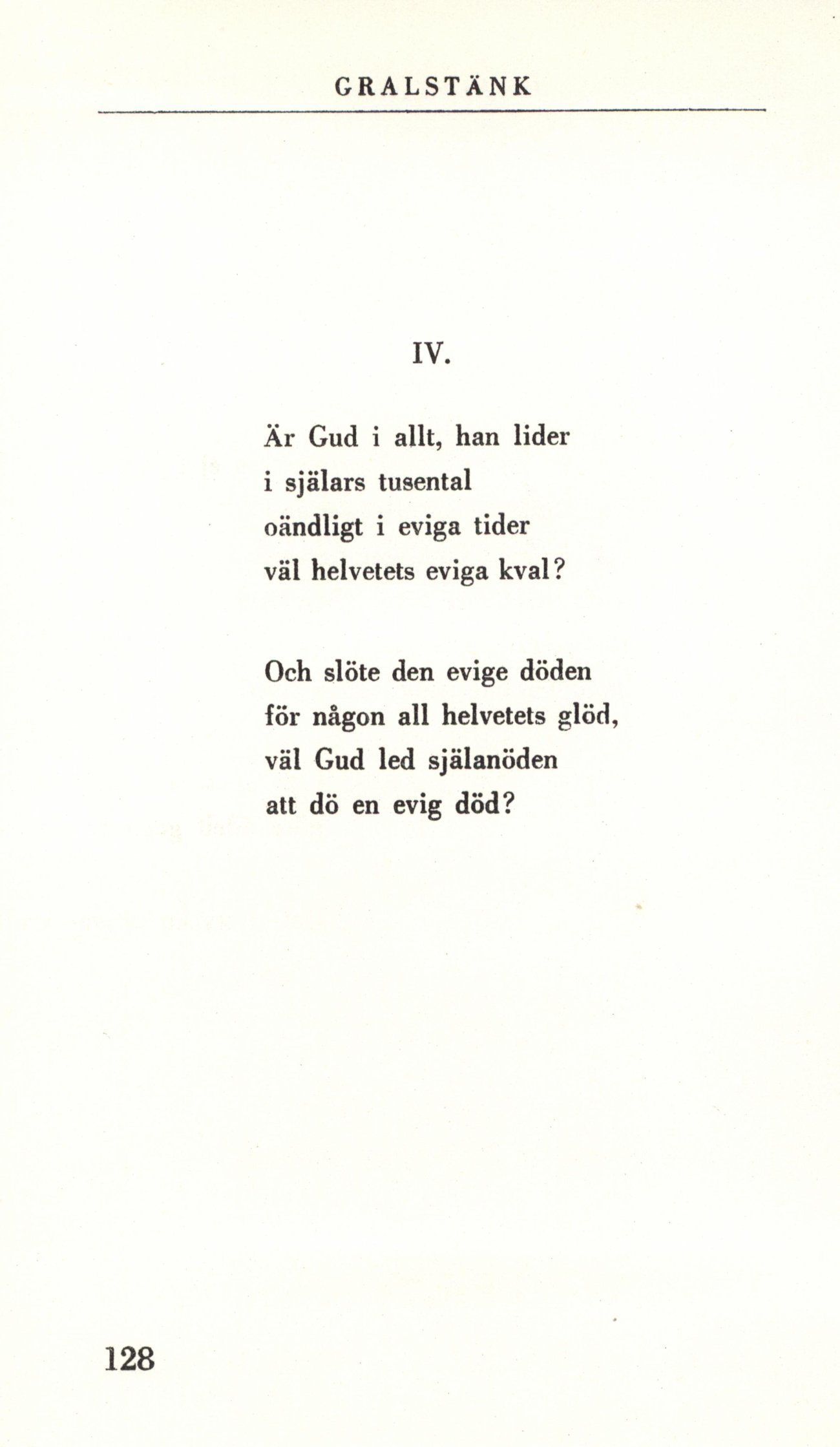 GRALSTÄNK

IV.

Är Gud i allt, han lider
i själars tusental
oändligt i eviga tider
väl helvetets eviga kval?

Och slöte den evige döden
för någon all helvetets glöd,
väl Gud led själanöden
att dö en evig död?

128